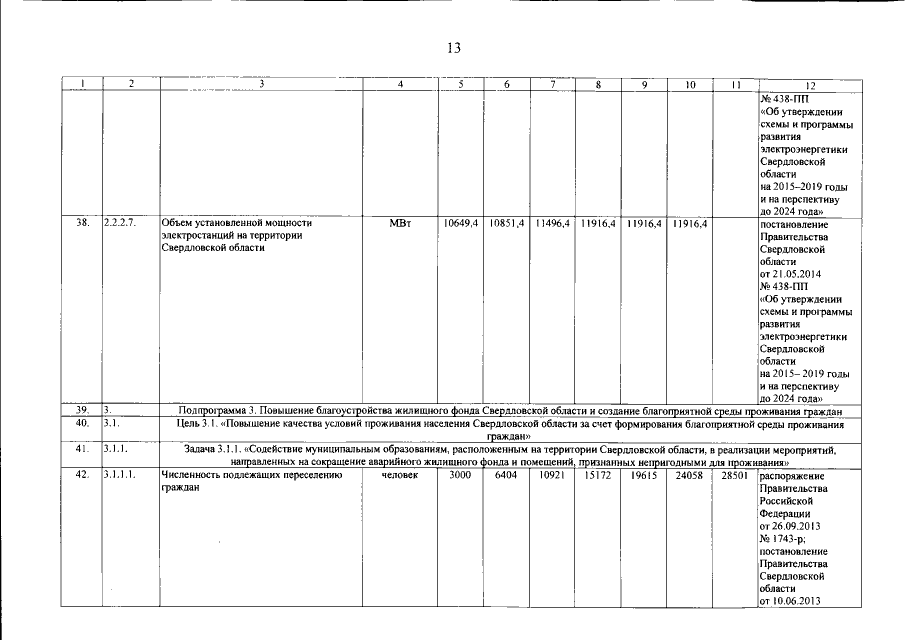 13

| 1 | 2 | 3 | 4 | 5 | 6 | 7 | 8 | 9 | 10 | 11 | 12 |
|---|---|---|---|---|---|---|---|---|---|---|---|
| | | | | | | | | | | | № 438-ПП «Об утверждении схемы и программы развития электроэнергетики Свердловской области на 2015–2019 годы и на перспективу до 2024 года» |
| 38. | 2.2.2.7. | Объем установленной мощности электростанций на территории Свердловской области | МВт | 10649,4 | 10851,4 | 11496,4 | 11916,4 | 11916,4 | 11916,4 | | постановление Правительства Свердловской области от 21.05.2014 № 438-ПП «Об утверждении схемы и программы развития электроэнергетики Свердловской области на 2015– 2019 годы и на перспективу до 2024 года» |
| 39. | 3. | Подпрограмма 3. Повышение благоустройства жилищного фонда Свердловской области и создание благоприятной среды проживания граждан | | | | | | | | | |
| 40. | 3.1. | Цель 3.1. «Повышение качества условий проживания населения Свердловской области за счет формирования благоприятной среды проживания граждан» | | | | | | | | | |
| 41. | 3.1.1. | Задача 3.1.1. «Содействие муниципальным образованиям, расположенным на территории Свердловской области, в реализации мероприятий, направленных на сокращение аварийного жилищного фонда и помещений, признанных непригодными для проживания» | | | | | | | | | |
| 42. | 3.1.1.1. | Численность подлежащих переселению граждан | человек | 3000 | 6404 | 10921 | 15172 | 19615 | 24058 | 28501 | распоряжение Правительства Российской Федерации от 26.09.2013 № 1743-р; постановление Правительства Свердловской области от 10.06.2013 |